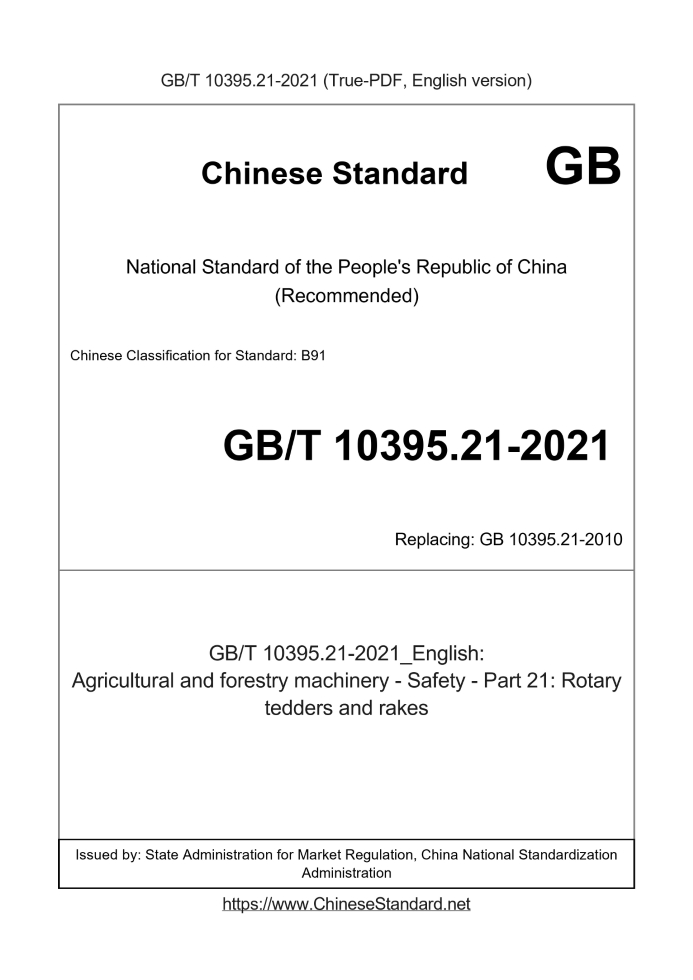 GB/T 10395.21-2021 (True-PDF, English version)

Chinese Standard GB

National Standard of the People's Republic of China (Recommended)

Chinese Classification for Standard: B91

GB/T 10395.21-2021

Replacing: GB 10395.21-2010

GB/T 10395.21-2021_English: Agricultural and forestry machinery - Safety - Part 21: Rotary tedders and rakes

Issued by: State Administration for Market Regulation, China National Standardization Administration

https://www.ChineseStandard.net